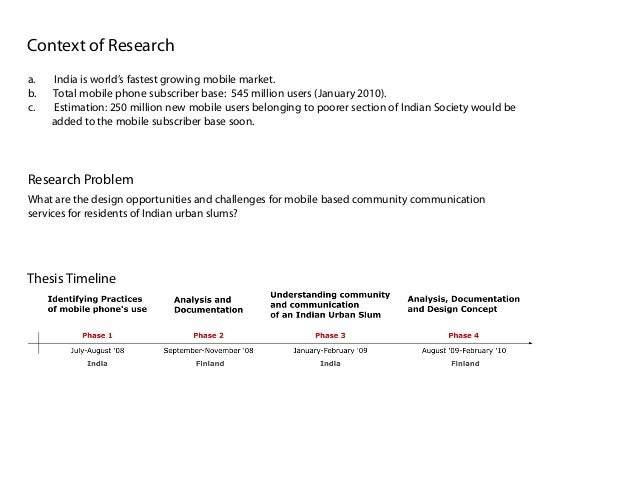 Context of Research

a. India is world's fastest growing mobile market.
b. Total mobile phone subscriber base: 545 million users (January 2010).
c. Estimation: 250 million new mobile users belonging to poorer section of Indian Society would be added to the mobile subscriber base soon.

Research Problem
What are the design opportunities and challenges for mobile based community communication services for residents of Indian urban slums?

Thesis Timeline

Identifying Practices of mobile phone's use
Phase 1
July-August '08
India

Analysis and Documentation
Phase 2
September-November '08
Finland

Understanding community and communication of an Indian Urban Slum
Phase 3
January-February '09
India

Analysis, Documentation and Design Concept
Phase 4
August '09-February '10
Finland